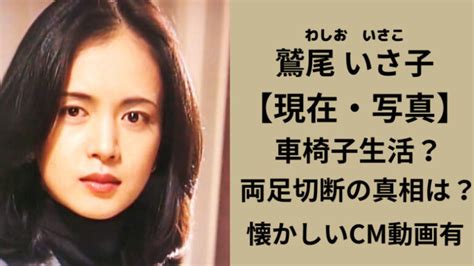 わしお　いさこ
鷲尾 いさ子
【現在・写真】
車椅子生活？
両足切断の真相は？
懐かしいCM動画有